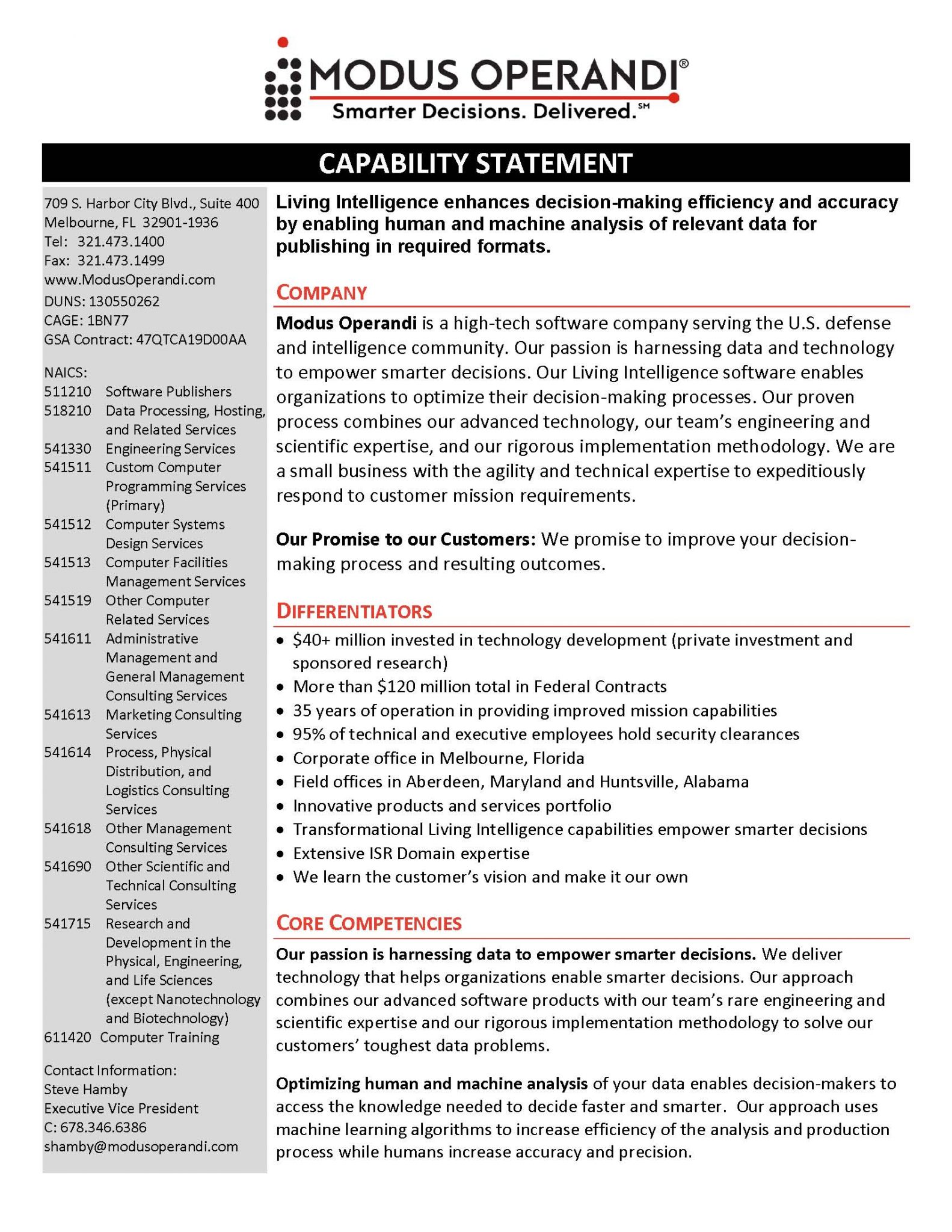 MODUS OPERANDI®
Smarter Decisions. Delivered.℠

CAPABILITY STATEMENT

709 S. Harbor City Blvd., Suite 400
Melbourne, FL 32901-1936
Tel: 321.473.1400
Fax: 321.473.1499
www.ModusOperandi.com
DUNS: 130550262
CAGE: 1BN77
GSA Contract: 47QTCA19D00AA

NAICS:
511210 Software Publishers
518210 Data Processing, Hosting, and Related Services
541330 Engineering Services
541511 Custom Computer Programming Services (Primary)
541512 Computer Systems Design Services
541513 Computer Facilities Management Services
541519 Other Computer Related Services
541611 Administrative Management and General Management Consulting Services
541613 Marketing Consulting Services
541614 Process, Physical Distribution, and Logistics Consulting Services
541618 Other Management Consulting Services
541690 Other Scientific and Technical Consulting Services
541715 Research and Development in the Physical, Engineering, and Life Sciences (except Nanotechnology and Biotechnology)
611420 Computer Training

Contact Information:
Steve Hamby
Executive Vice President
C: 678.346.6386
shamby@modusoperandi.com

Living Intelligence enhances decision-making efficiency and accuracy by enabling human and machine analysis of relevant data for publishing in required formats.

COMPANY

Modus Operandi is a high-tech software company serving the U.S. defense and intelligence community. Our passion is harnessing data and technology to empower smarter decisions. Our Living Intelligence software enables organizations to optimize their decision-making processes. Our proven process combines our advanced technology, our team's engineering and scientific expertise, and our rigorous implementation methodology. We are a small business with the agility and technical expertise to expeditiously respond to customer mission requirements.

Our Promise to our Customers: We promise to improve your decision-making process and resulting outcomes.

DIFFERENTIATORS

• $40+ million invested in technology development (private investment and sponsored research)
• More than $120 million total in Federal Contracts
• 35 years of operation in providing improved mission capabilities
• 95% of technical and executive employees hold security clearances
• Corporate office in Melbourne, Florida
• Field offices in Aberdeen, Maryland and Huntsville, Alabama
• Innovative products and services portfolio
• Transformational Living Intelligence capabilities empower smarter decisions
• Extensive ISR Domain expertise
• We learn the customer's vision and make it our own

CORE COMPETENCIES

Our passion is harnessing data to empower smarter decisions. We deliver technology that helps organizations enable smarter decisions. Our approach combines our advanced software products with our team's rare engineering and scientific expertise and our rigorous implementation methodology to solve our customers' toughest data problems.

Optimizing human and machine analysis of your data enables decision-makers to access the knowledge needed to decide faster and smarter. Our approach uses machine learning algorithms to increase efficiency of the analysis and production process while humans increase accuracy and precision.